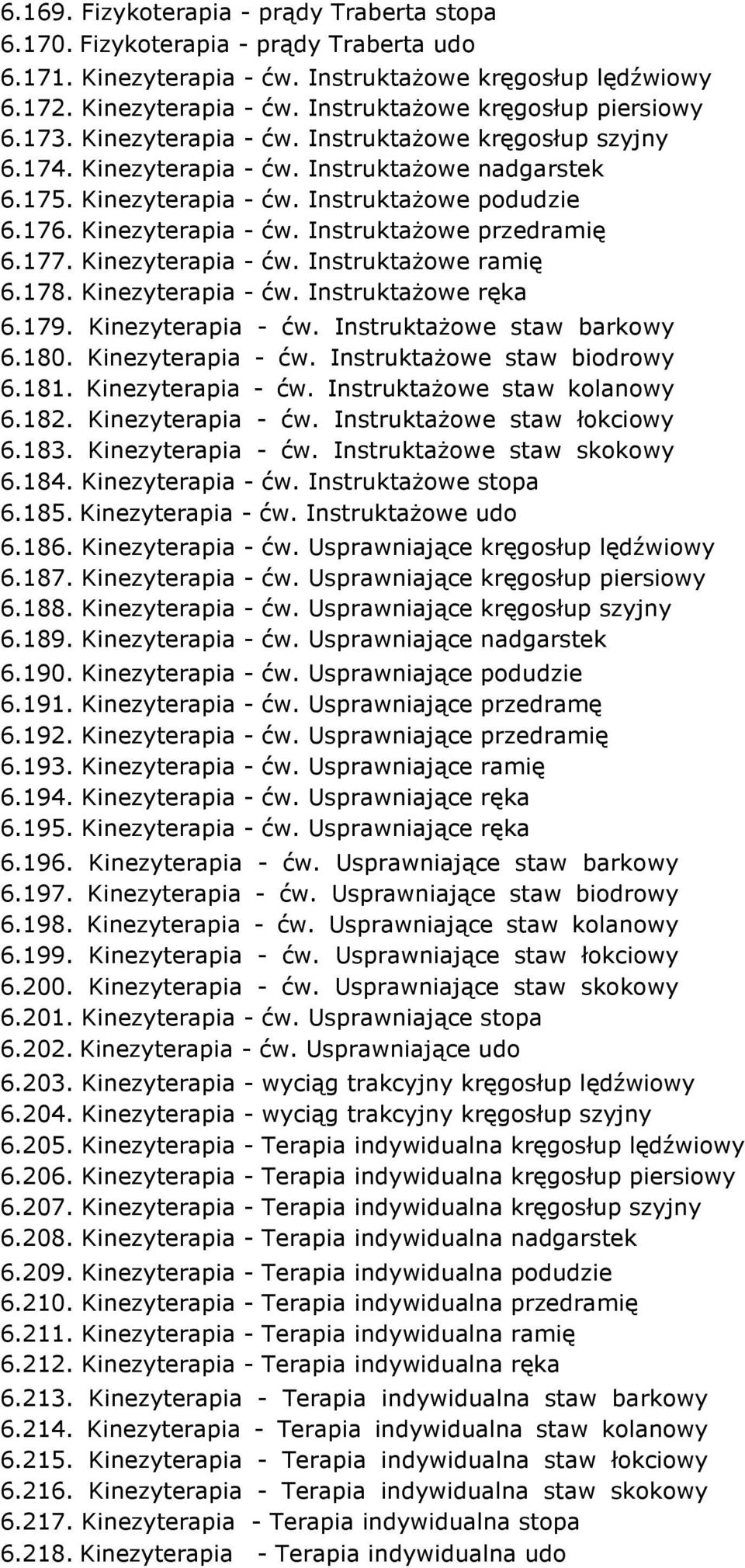 6.169. Fizykoterapia - prądy Traberta stopa
6.170. Fizykoterapia - prądy Traberta udo
6.171. Kinezyterapia - ćw. Instruktażowe kręgosłup lędźwiowy
6.172. Kinezyterapia - ćw. Instruktażowe kręgosłup piersiowy
6.173. Kinezyterapia - ćw. Instruktażowe kręgosłup szyjny
6.174. Kinezyterapia - ćw. Instruktażowe nadgarstek
6.175. Kinezyterapia - ćw. Instruktażowe podudzie
6.176. Kinezyterapia - ćw. Instruktażowe przedramię
6.177. Kinezyterapia - ćw. Instruktażowe ramię
6.178. Kinezyterapia - ćw. Instruktażowe ręka
6.179. Kinezyterapia - ćw. Instruktażowe staw barkowy
6.180. Kinezyterapia - ćw. Instruktażowe staw biodrowy
6.181. Kinezyterapia - ćw. Instruktażowe staw kolanowy
6.182. Kinezyterapia - ćw. Instruktażowe staw łokciowy
6.183. Kinezyterapia - ćw. Instruktażowe staw skokowy
6.184. Kinezyterapia - ćw. Instruktażowe stopa
6.185. Kinezyterapia - ćw. Instruktażowe udo
6.186. Kinezyterapia - ćw. Usprawniające kręgosłup lędźwiowy
6.187. Kinezyterapia - ćw. Usprawniające kręgosłup piersiowy
6.188. Kinezyterapia - ćw. Usprawniające kręgosłup szyjny
6.189. Kinezyterapia - ćw. Usprawniające nadgarstek
6.190. Kinezyterapia - ćw. Usprawniające podudzie
6.191. Kinezyterapia - ćw. Usprawniające przedramę
6.192. Kinezyterapia - ćw. Usprawniające przedramię
6.193. Kinezyterapia - ćw. Usprawniające ramię
6.194. Kinezyterapia - ćw. Usprawniające ręka
6.195. Kinezyterapia - ćw. Usprawniające ręka
6.196. Kinezyterapia - ćw. Usprawniające staw barkowy
6.197. Kinezyterapia - ćw. Usprawniające staw biodrowy
6.198. Kinezyterapia - ćw. Usprawniające staw kolanowy
6.199. Kinezyterapia - ćw. Usprawniające staw łokciowy
6.200. Kinezyterapia - ćw. Usprawniające staw skokowy
6.201. Kinezyterapia - ćw. Usprawniające stopa
6.202. Kinezyterapia - ćw. Usprawniające udo
6.203. Kinezyterapia - wyciąg trakcyjny kręgosłup lędźwiowy
6.204. Kinezyterapia - wyciąg trakcyjny kręgosłup szyjny
6.205. Kinezyterapia - Terapia indywidualna kręgosłup lędźwiowy
6.206. Kinezyterapia - Terapia indywidualna kręgosłup piersiowy
6.207. Kinezyterapia - Terapia indywidualna kręgosłup szyjny
6.208. Kinezyterapia - Terapia indywidualna nadgarstek
6.209. Kinezyterapia - Terapia indywidualna podudzie
6.210. Kinezyterapia - Terapia indywidualna przedramię
6.211. Kinezyterapia - Terapia indywidualna ramię
6.212. Kinezyterapia - Terapia indywidualna ręka
6.213. Kinezyterapia - Terapia indywidualna staw barkowy
6.214. Kinezyterapia - Terapia indywidualna staw kolanowy
6.215. Kinezyterapia - Terapia indywidualna staw łokciowy
6.216. Kinezyterapia - Terapia indywidualna staw skokowy
6.217. Kinezyterapia - Terapia indywidualna stopa
6.218. Kinezyterapia - Terapia indywidualna udo